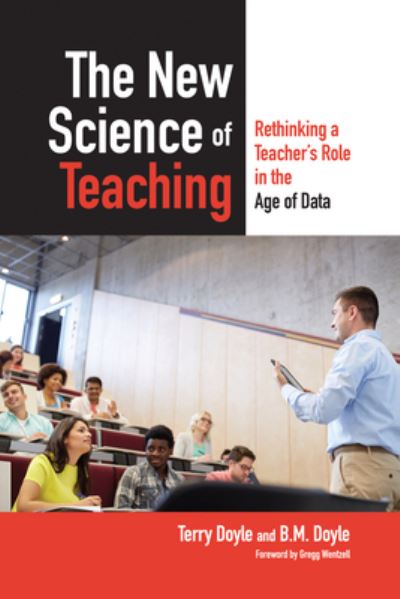 The New Science of Teaching

Rethinking a Teacher's Role in the Age of Data

Terry Doyle and B.M. Doyle

Foreword by Gregg Wentzell